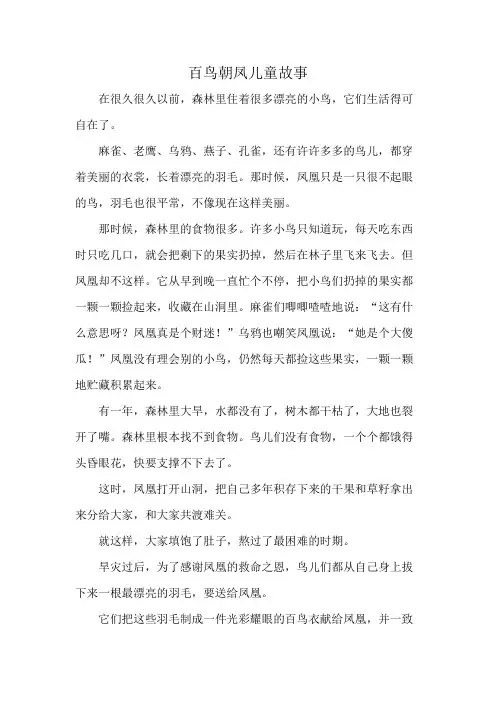 百鸟朝凤儿童故事

在很久很久以前，森林里住着很多漂亮的小鸟，它们生活得可自在了。

麻雀、老鹰、乌鸦、燕子、孔雀，还有许许多多的鸟儿，都穿着美丽的衣裳，长着漂亮的羽毛。那时候，凤凰只是一只很不起眼的鸟，羽毛也很平常，不像现在这样美丽。

那时候，森林里的食物很多。许多小鸟只知道玩，每天吃东西时只吃几口，就会把剩下的果实扔掉，然后在林子里飞来飞去。但凤凰却不这样。它从早到晚一直忙个不停，把小鸟们扔掉的果实都一颗一颗捡起来，收藏在山洞里。麻雀们唧唧喳喳地说：“这有什么意思呀？凤凰真是个财迷！”乌鸦也嘲笑凤凰说：“她是个大傻瓜！”凤凰没有理会别的小鸟，仍然每天都捡这些果实，一颗一颗地贮藏积累起来。

有一年，森林里大旱，水都没有了，树木都干枯了，大地也裂开了嘴。森林里根本找不到食物。鸟儿们没有食物，一个个都饿得头昏眼花，快要支撑不下去了。

这时，凤凰打开山洞，把自己多年积存下来的干果和草籽拿出来分给大家，和大家共渡难关。

就这样，大家填饱了肚子，熬过了最困难的时期。

旱灾过后，为了感谢凤凰的救命之恩，鸟儿们都从自己身上拔下来一根最漂亮的羽毛，要送给凤凰。

它们把这些羽毛制成一件光彩耀眼的百鸟衣献给凤凰，并一致